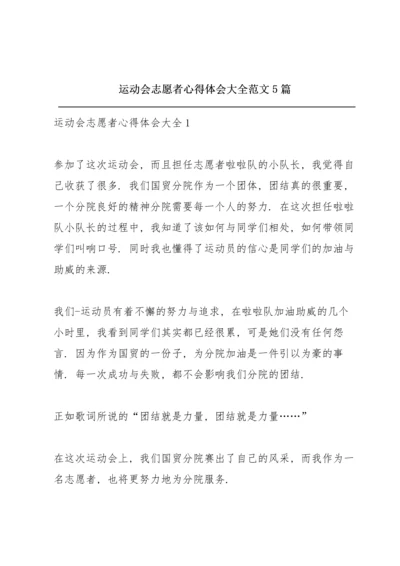 运动会志愿者心得体会大全范文5篇

运动会志愿者心得体会大全1

参加了这次运动会，而且担任志愿者啦啦队的小队长，我觉得自己收获了很多．我们国贸分院作为一个团体，团结真的很重要，一个分院良好的精神分院需要每一个人的努力．在这次担任啦啦队小队长的过程中，我知道了该如何与同学们相处，如何带领同学们叫响口号．同时我也懂得了运动员的信心是同学们的加油与助威的来源．

我们-运动员有着不懈的努力与追求，在啦啦队加油助威的几个小时里，我看到同学们其实都已经很累，可是她们没有任何怨言．因为作为国贸的一份子，为分院加油是一件引以为豪的事情．每一次成功与失败，都不会影响我们分院的团结．

正如歌词所说的“团结就是力量，团结就是力量……”

在这次运动会上，我们国贸分院赛出了自己的风采，而我作为一名志愿者，也将更努力地为分院服务．